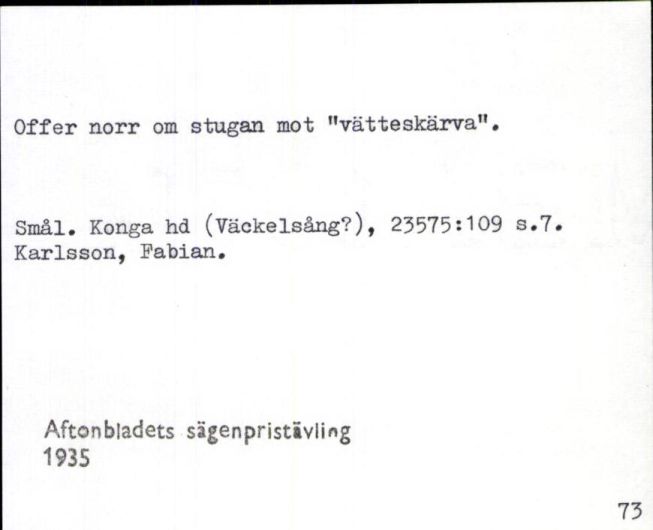 Offer norr om stugan mot "vätteskärva".

Smål. Konga hd (Väckelsång?), 23575:109 s.7.
Karlsson, Fabian.

Aftonbladets sägenpristävling
1935

73